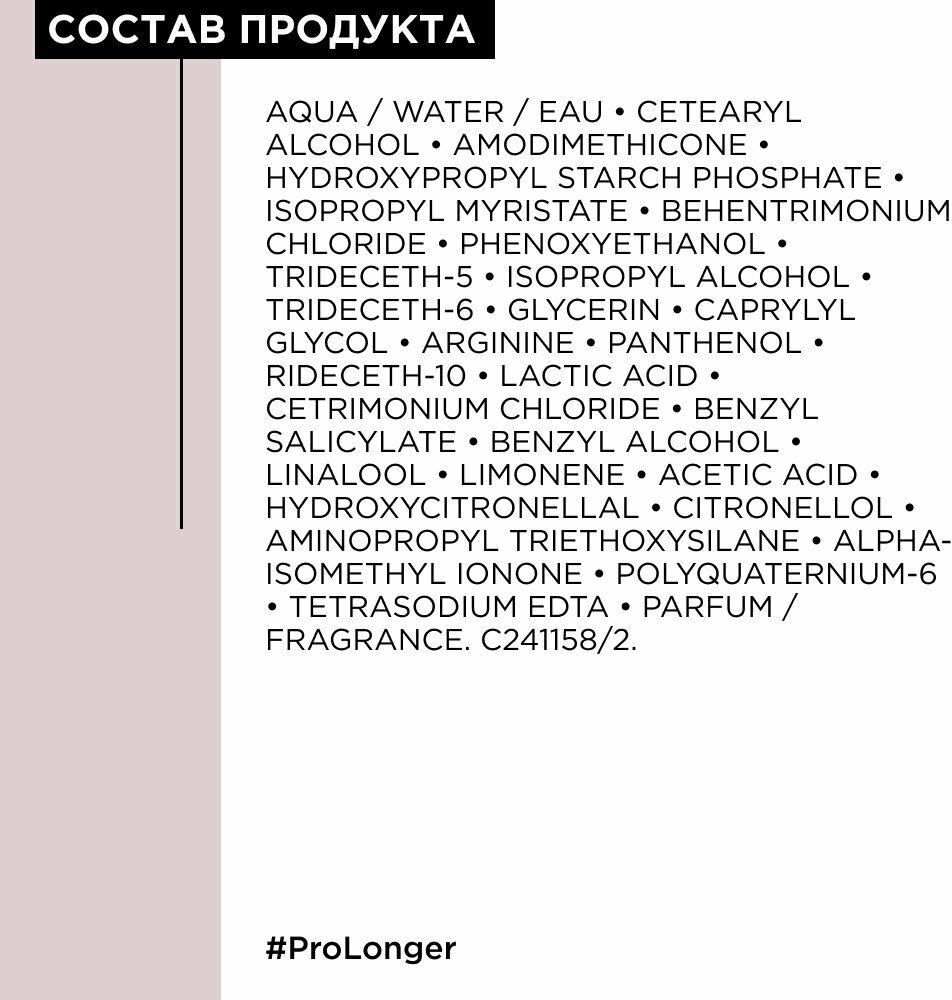 СОСТАВ ПРОДУКТА

AQUA / WATER / EAU • CETEARYL ALCOHOL • AMODIMETHICONE • HYDROXYPROPYL STARCH PHOSPHATE • ISOPROPYL MYRISTATE • BEHENTRIMONIUM CHLORIDE • PHENOXYETHANOL • TRIDECETH-5 • ISOPROPYL ALCOHOL • TRIDECETH-6 • GLYCERIN • CAPRYLYL GLYCOL • ARGININE • PANTHENOL • RIDECETH-10 • LACTIC ACID • CETRIMONIUM CHLORIDE • BENZYL SALICYLATE • BENZYL ALCOHOL • LINALOOL • LIMONENE • ACETIC ACID • HYDROXYCITRONELLAL • CITRONELLOL • AMINOPROPYL TRIETHOXYSILANE • ALPHA-ISOMETHYL IONONE • POLYQUATERNIUM-6 • TETRASODIUM EDTA • PARFUM / FRAGRANCE. C241158/2.

#ProLonger